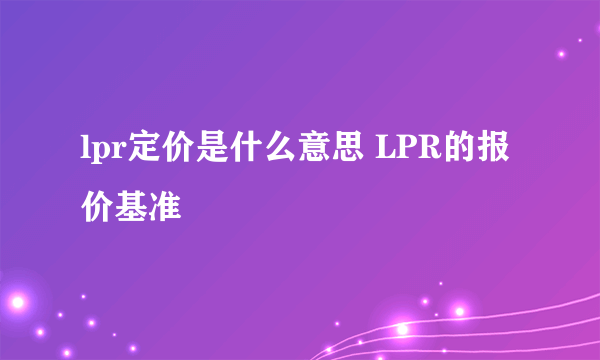 lpr定价是什么意思 LPR的报价基准